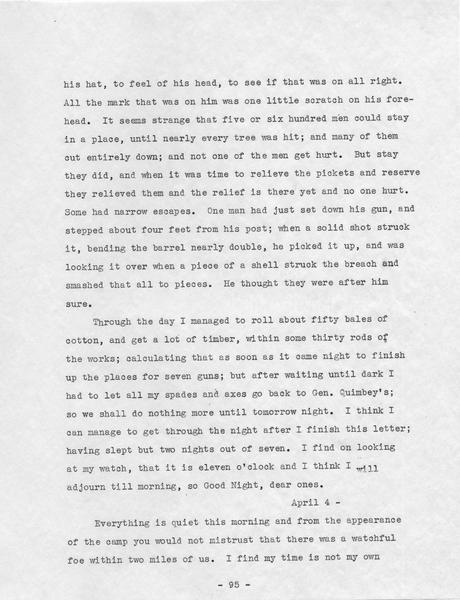 his hat, to feel of his head, to see if that was on all right. All the mark that was on him was one little scratch on his forehead. It seems strange that five or six hundred men could stay in a place, until nearly every tree was hit; and many of them cut entirely down; and not one of the men get hurt. But stay they did, and when it was time to relieve the pickets and reserve they relieved them and the relief is there yet and no one hurt. Some had narrow escapes. One man had just set down his gun, and stepped about four feet from his post; when a solid shot struck it, bending the barrel nearly double, he picked it up, and was looking it over when a piece of a shell struck the breach and smashed that all to pieces. He thought they were after him sure.

Through the day I managed to roll about fifty bales of cotton, and get a lot of timber, within some thirty rods of the works; calculating that as soon as it came night to finish up the places for seven guns; but after waiting until dark I had to let all my spades and axes go back to Gen. Quimbey's; so we shall do nothing more until tomorrow night. I think I can manage to get through the night after I finish this letter; having slept but two nights out of seven. I find on looking at my watch, that it is eleven o'clock and I think I will adjourn till morning, so Good Night, dear ones.

April 4 -

Everything is quiet this morning and from the appearance of the camp you would not mistrust that there was a watchful foe within two miles of us. I find my time is not my own

- 95 -